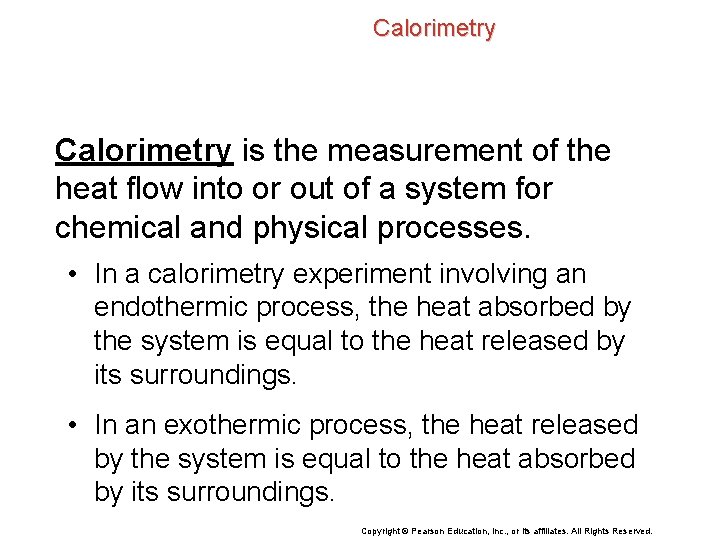 Calorimetry

Calorimetry is the measurement of the heat flow into or out of a system for chemical and physical processes.

• In a calorimetry experiment involving an endothermic process, the heat absorbed by the system is equal to the heat released by its surroundings.

• In an exothermic process, the heat released by the system is equal to the heat absorbed by its surroundings.

Copyright © Pearson Education, Inc., or its affiliates. All Rights Reserved.